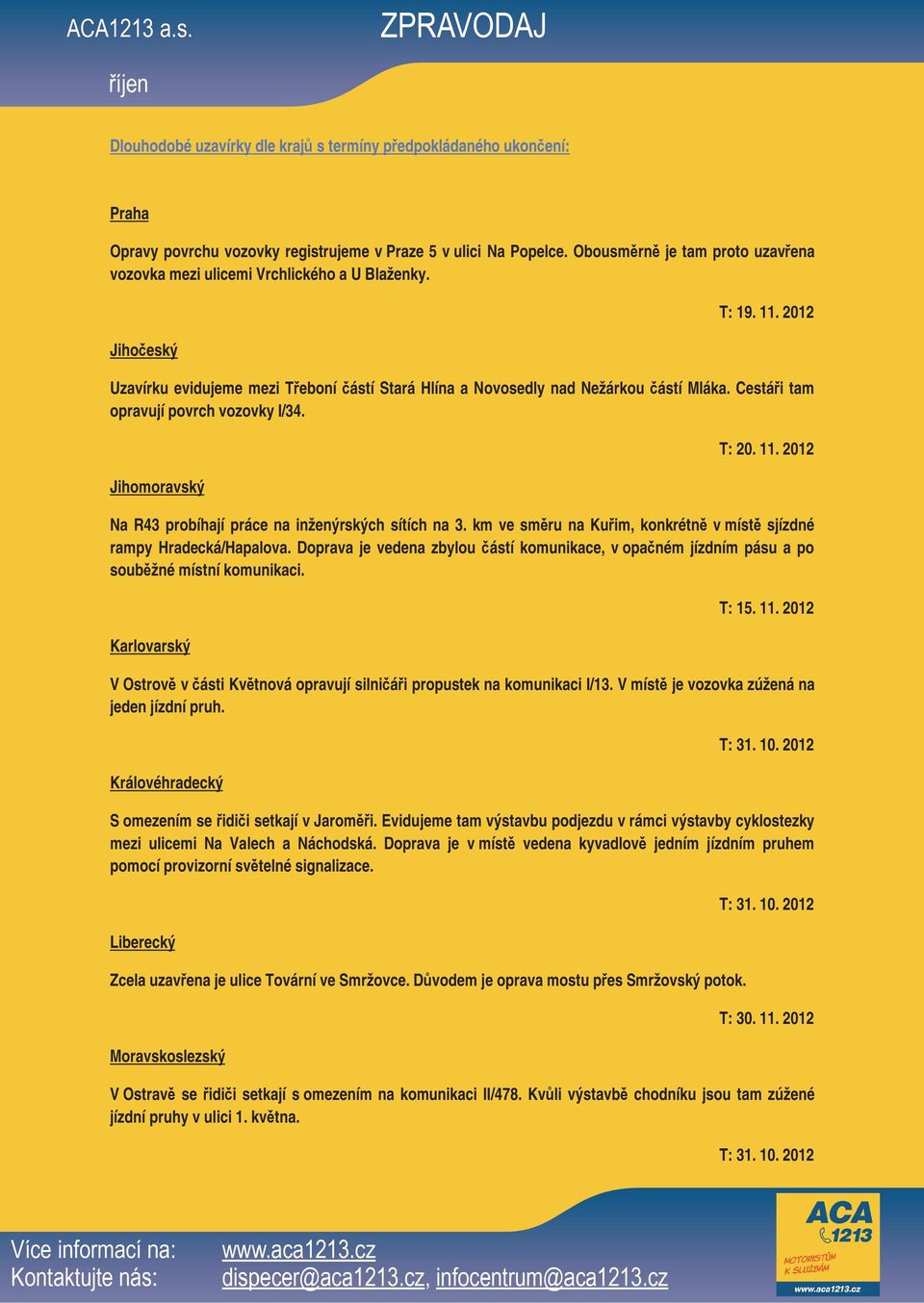 ACA1213 a.s.

ZPRAVODAJ

říjen

Dlouhodobé uzavírky dle krajů s termíny předpokládaného ukončení:

Praha

Opravy povrchu vozovky registrujeme v Praze 5 v ulici Na Popelce. Obousměrně je tam proto uzavřena vozovka mezi ulicemi Vrchlického a U Blaženky.

T: 19. 11. 2012

Jihočeský

Uzavírku evidujeme mezi Třeboní částí Stará Hlína a Novosedly nad Nežárkou částí Mláka. Cestáři tam opravují povrch vozovky I/34.

T: 20. 11. 2012

Jihomoravský

Na R43 probíhají práce na inženýrských sítích na 3. km ve směru na Kuřim, konkrétně v místě sjízdné rampy Hradecká/Hapalova. Doprava je vedena zbylou částí komunikace, v opačném jízdním pásu a po souběžné místní komunikaci.

T: 15. 11. 2012

Karlovarský

V Ostrově v části Květnová opravují silničáři propustek na komunikaci I/13. V místě je vozovka zúžená na jeden jízdní pruh.

T: 31. 10. 2012

Královéhradecký

S omezením se řidiči setkají v Jaroměři. Evidujeme tam výstavbu podjezdu v rámci výstavby cyklostezky mezi ulicemi Na Valech a Náchodská. Doprava je v místě vedena kyvadlově jedním jízdním pruhem pomocí provizorní světelné signalizace.

T: 31. 10. 2012

Liberecký

Zcela uzavřena je ulice Tovární ve Smržovce. Důvodem je oprava mostu přes Smržovský potok.

T: 30. 11. 2012

Moravskoslezský

V Ostravě se řidiči setkají s omezením na komunikaci II/478. Kvůli výstavbě chodníku jsou tam zúžené jízdní pruhy v ulici 1. května.

T: 31. 10. 2012

Více informací na: www.aca1213.cz
Kontaktujte nás: dispecer@aca1213.cz, infocentrum@aca1213.cz

ACA 1213
MOTORISTŮM K SLUŽBÁM
www.aca1213.cz